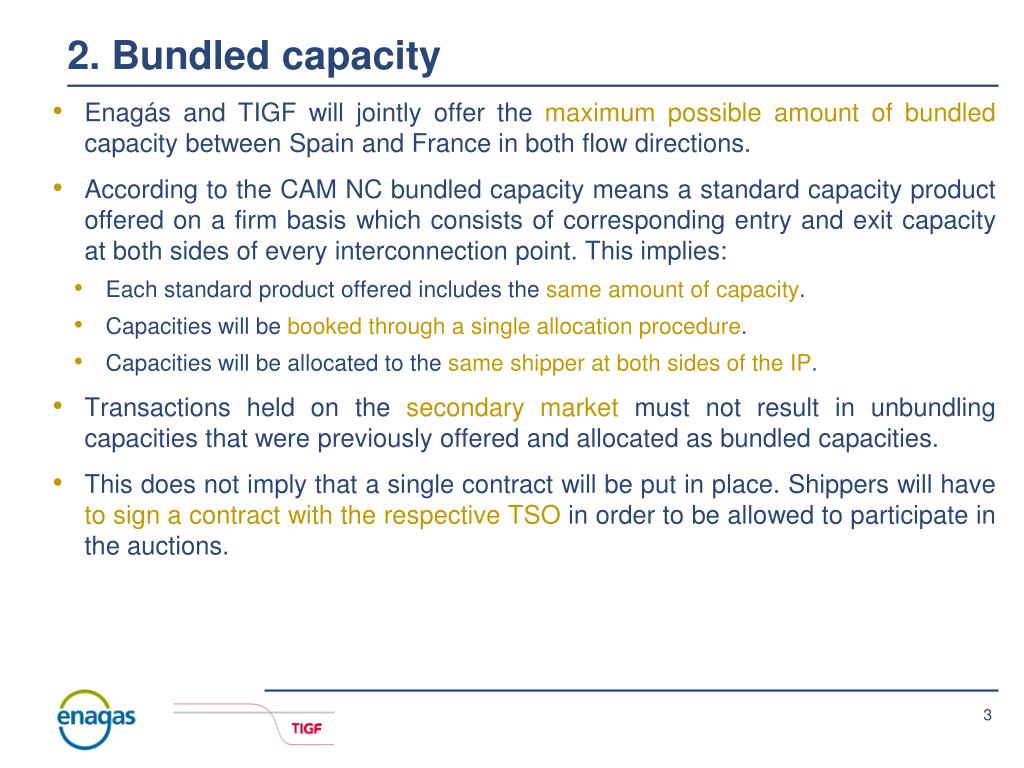 2. Bundled capacity

• Enagás and TIGF will jointly offer the maximum possible amount of bundled capacity between Spain and France in both flow directions.

• According to the CAM NC bundled capacity means a standard capacity product offered on a firm basis which consists of corresponding entry and exit capacity at both sides of every interconnection point. This implies:

• Each standard product offered includes the same amount of capacity.

• Capacities will be booked through a single allocation procedure.

• Capacities will be allocated to the same shipper at both sides of the IP.

• Transactions held on the secondary market must not result in unbundling capacities that were previously offered and allocated as bundled capacities.

• This does not imply that a single contract will be put in place. Shippers will have to sign a contract with the respective TSO in order to be allowed to participate in the auctions.

enagas

TIGF

3